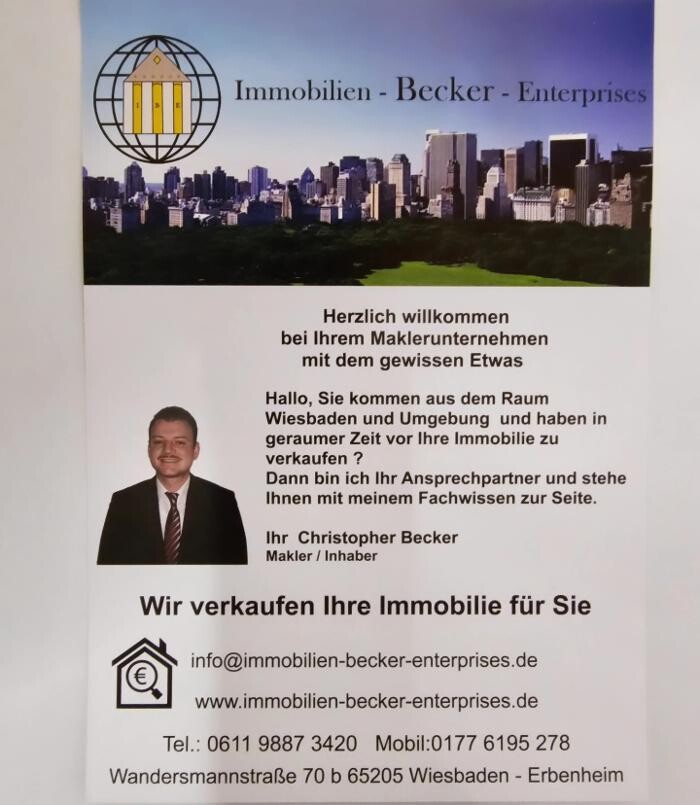 Immobilien - Becker - Enterprises

Herzlich willkommen
bei Ihrem Maklerunternehmen
mit dem gewissen Etwas

Hallo, Sie kommen aus dem Raum Wiesbaden und Umgebung und haben in geraumer Zeit vor Ihre Immobilie zu verkaufen ?
Dann bin ich Ihr Ansprechpartner und stehe Ihnen mit meinem Fachwissen zur Seite.

Ihr Christopher Becker
Makler / Inhaber

Wir verkaufen Ihre Immobilie für Sie

info@immobilien-becker-enterprises.de

www.immobilien-becker-enterprises.de

Tel.: 0611 9887 3420 Mobil:0177 6195 278

Wandersmannstraße 70 b 65205 Wiesbaden - Erbenheim